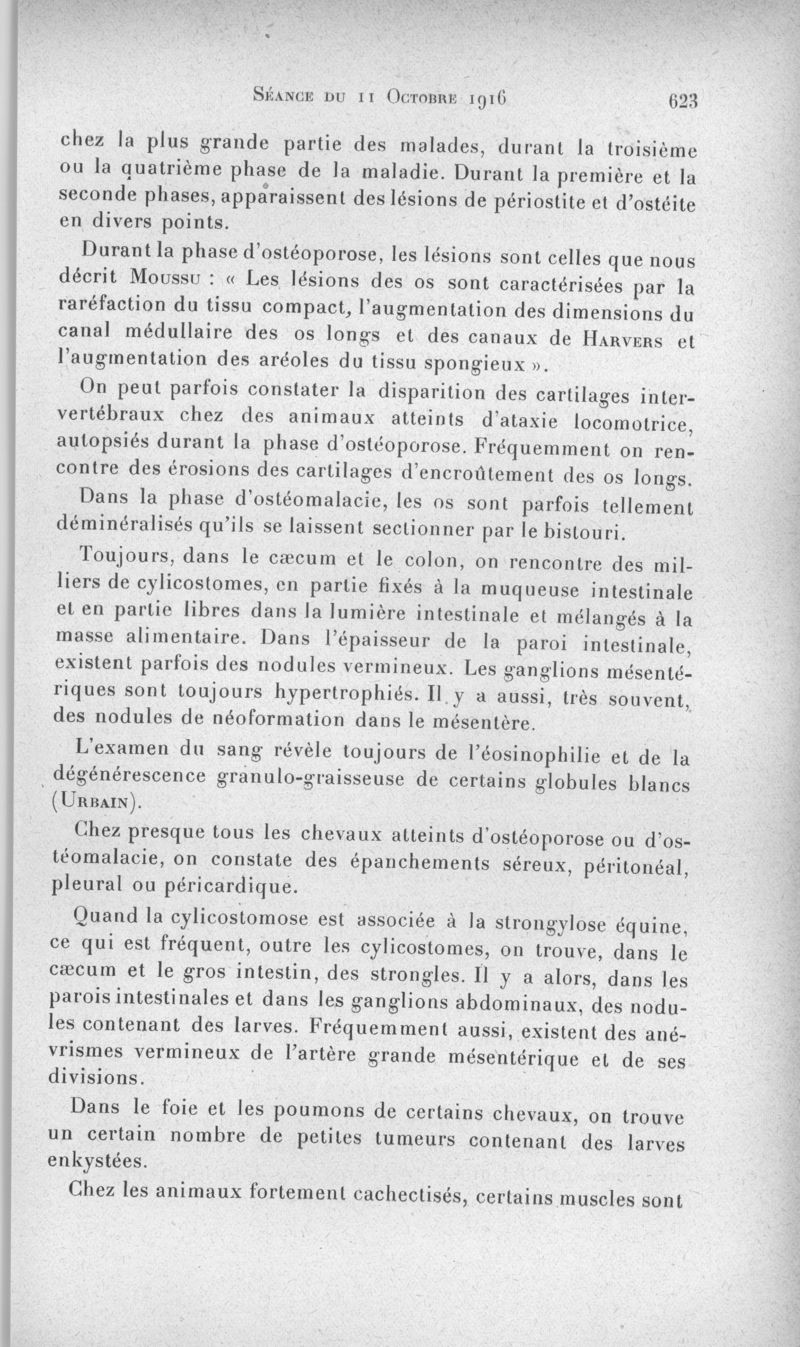 Séance du 11 Octobre 1916 623

chez la plus grande partie des malades, durant la troisième ou la quatrième phase de la maladie. Durant la première et la seconde phases, apparaissent des lésions de périostite et d'ostéite en divers points.

Durant la phase d'ostéoporose, les lésions sont celles que nous décrit Moussu : « Les lésions des os sont caractérisées par la raréfaction du tissu compact, l'augmentation des dimensions du canal médullaire des os longs et des canaux de Harvers et l'augmentation des aréoles du tissu spongieux ».

On peut parfois constater la disparition des cartilages intervertébraux chez des animaux atteints d'ataxie locomotrice, autopsiés durant la phase d'ostéoporose. Fréquemment on rencontre des érosions des cartilages d'encroûtement des os longs.

Dans la phase d'ostéomalacie, les os sont parfois tellement déminéralisés qu'ils se laissent sectionner par le bistouri.

Toujours, dans le cæcum et le colon, on rencontre des milliers de cylicostomes, en partie fixés à la muqueuse intestinale et en partie libres dans la lumière intestinale et mélangés à la masse alimentaire. Dans l'épaisseur de la paroi intestinale, existent parfois des nodules vermineux. Les ganglions mésentériques sont toujours hypertrophiés. Il y a aussi, très souvent, des nodules de néoformation dans le mésentère.

L'examen du sang révèle toujours de l'éosinophilie et de la dégénérescence granulo-graisseuse de certains globules blancs (Urbain).

Chez presque tous les chevaux atteints d'ostéoporose ou d'ostéomalacie, on constate des épanchements séreux, péritonéal, pleural ou péricardique.

Quand la cylicostomose est associée à la strongylose équine, ce qui est fréquent, outre les cylicostomes, on trouve, dans le cæcum et le gros intestin, des strongles. Il y a alors, dans les parois intestinales et dans les ganglions abdominaux, des nodules contenant des larves. Fréquemment aussi, existent des anévrismes vermineux de l'artère grande mésentérique et de ses divisions.

Dans le foie et les poumons de certains chevaux, on trouve un certain nombre de petites tumeurs contenant des larves enkystées.

Chez les animaux fortement cachectisés, certains muscles sont